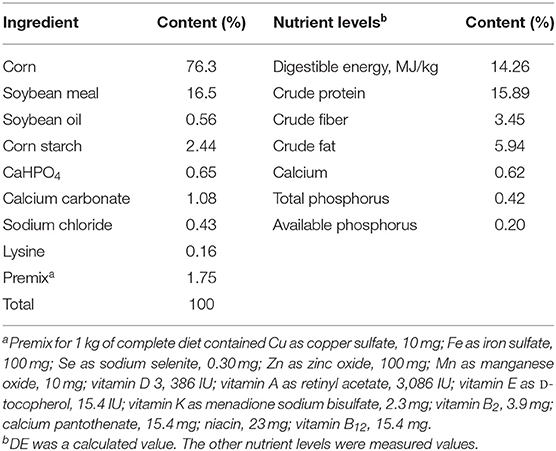 | Ingredient | Content (%) | Nutrient levels$^b$ | Content (%) |
|---|---|---|---|
| Corn | 76.3 | Digestible energy, MJ/kg | 14.26 |
| Soybean meal | 16.5 | Crude protein | 15.89 |
| Soybean oil | 0.56 | Crude fiber | 3.45 |
| Corn starch | 2.44 | Crude fat | 5.94 |
| $CaHPO_4$ | 0.65 | Calcium | 0.62 |
| Calcium carbonate | 1.08 | Total phosphorus | 0.42 |
| Sodium chloride | 0.43 | Available phosphorus | 0.20 |
| Lysine | 0.16 | | |
| Premix$^a$ | 1.75 | | |
| Total | 100 | | |

$^a$Premix for 1 kg of complete diet contained Cu as copper sulfate, 10 mg; Fe as iron sulfate, 100 mg; Se as sodium selenite, 0.30 mg; Zn as zinc oxide, 100 mg; Mn as manganese oxide, 10 mg; vitamin D 3, 386 IU; vitamin A as retinyl acetate, 3,086 IU; vitamin E as D-tocopherol, 15.4 IU; vitamin K as menadione sodium bisulfate, 2.3 mg; vitamin $B_2$, 3.9 mg; calcium pantothenate, 15.4 mg; niacin, 23 mg; vitamin $B_{12}$, 15.4 mg.
$^b$DE was a calculated value. The other nutrient levels were measured values.